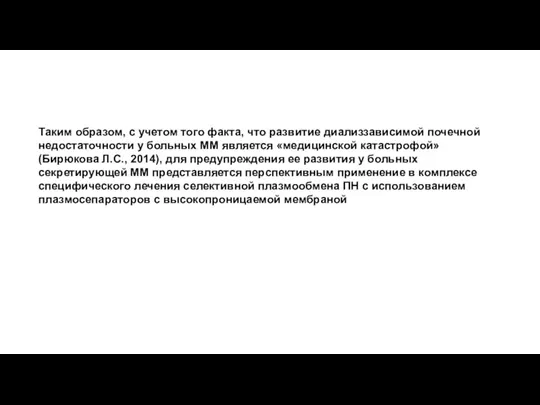 Таким образом, с учетом того факта, что развитие диализзависимой почечной недостаточности у больных ММ является «медицинской катастрофой» (Бирюкова Л.С., 2014), для предупреждения ее развития у больных секретирующей ММ представляется перспективным применение в комплексе специфического лечения селективной плазмообмена ПН с использованием плазмосепараторов с высокопроницаемой мембраной